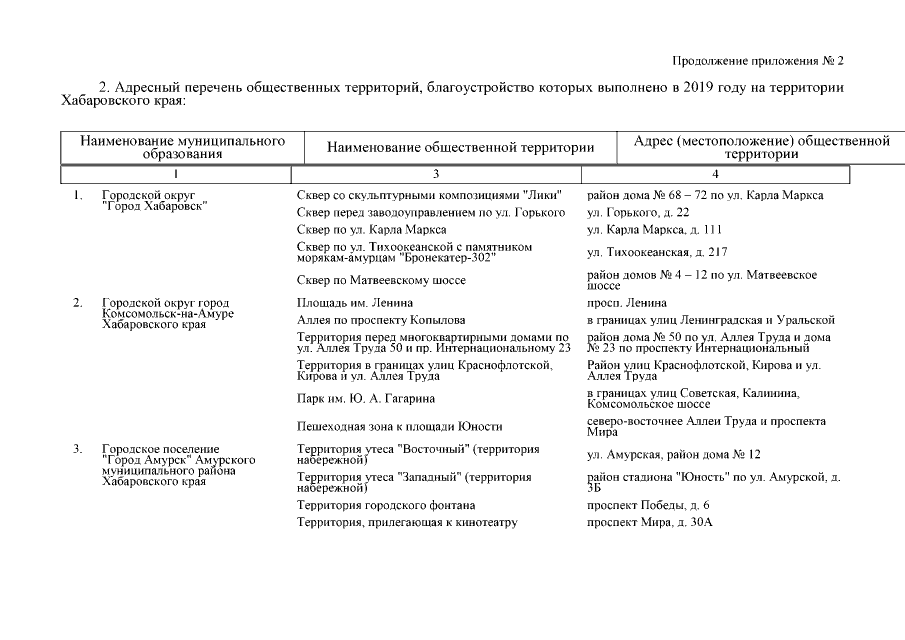 Продолжение приложения № 2

2. Адресный перечень общественных территорий, благоустройство которых выполнено в 2019 году на территории Хабаровского края:

| Наименование муниципального образования | Наименование общественной территории | Адрес (местоположение) общественной территории |
|---|---|---|
| 1 | 3 | 4 |
| 1. Городской округ "Город Хабаровск" | Сквер со скульптурными композициями "Лики" | район дома № 68 – 72 по ул. Карла Маркса |
| | Сквер перед заводоуправлением по ул. Горького | ул. Горького, д. 22 |
| | Сквер по ул. Карла Маркса | ул. Карла Маркса, д. 111 |
| | Сквер по ул. Тихоокеанской с памятником морякам-амурцам "Бронекатер-302" | ул. Тихоокеанская, д. 217 |
| | Сквер по Матвеевскому шоссе | район домов № 4 – 12 по ул. Матвеевское шоссе |
| 2. Городской округ город Комсомольск-на-Амуре Хабаровского края | Площадь им. Ленина | просп. Ленина |
| | Аллея по проспекту Копылова | в границах улиц Ленинградская и Уральской |
| | Территория перед многоквартирными домами по ул. Аллея Труда 50 и пр. Интернациональному 23 | район дома № 50 по ул. Аллея Труда и дома № 23 по проспекту Интернациональный |
| | Территория в границах улиц Краснофлотской, Кирова и ул. Аллея Труда | Район улиц Краснофлотской, Кирова и ул. Аллея Труда |
| | Парк им. Ю. А. Гагарина | в границах улиц Советская, Калинина, Комсомольское шоссе |
| | Пешеходная зона к площади Юности | северо-восточнее Аллеи Труда и проспекта Мира |
| 3. Городское поселение "Город Амурск" Амурского муниципального района Хабаровского края | Территория утеса "Восточный" (территория набережной) | ул. Амурская, район дома № 12 |
| | Территория утеса "Западный" (территория набережной) | район стадиона "Юность" по ул. Амурской, д. 3Б |
| | Территория городского фонтана | проспект Победы, д. 6 |
| | Территория, прилегающая к кинотеатру | проспект Мира, д. 30А |